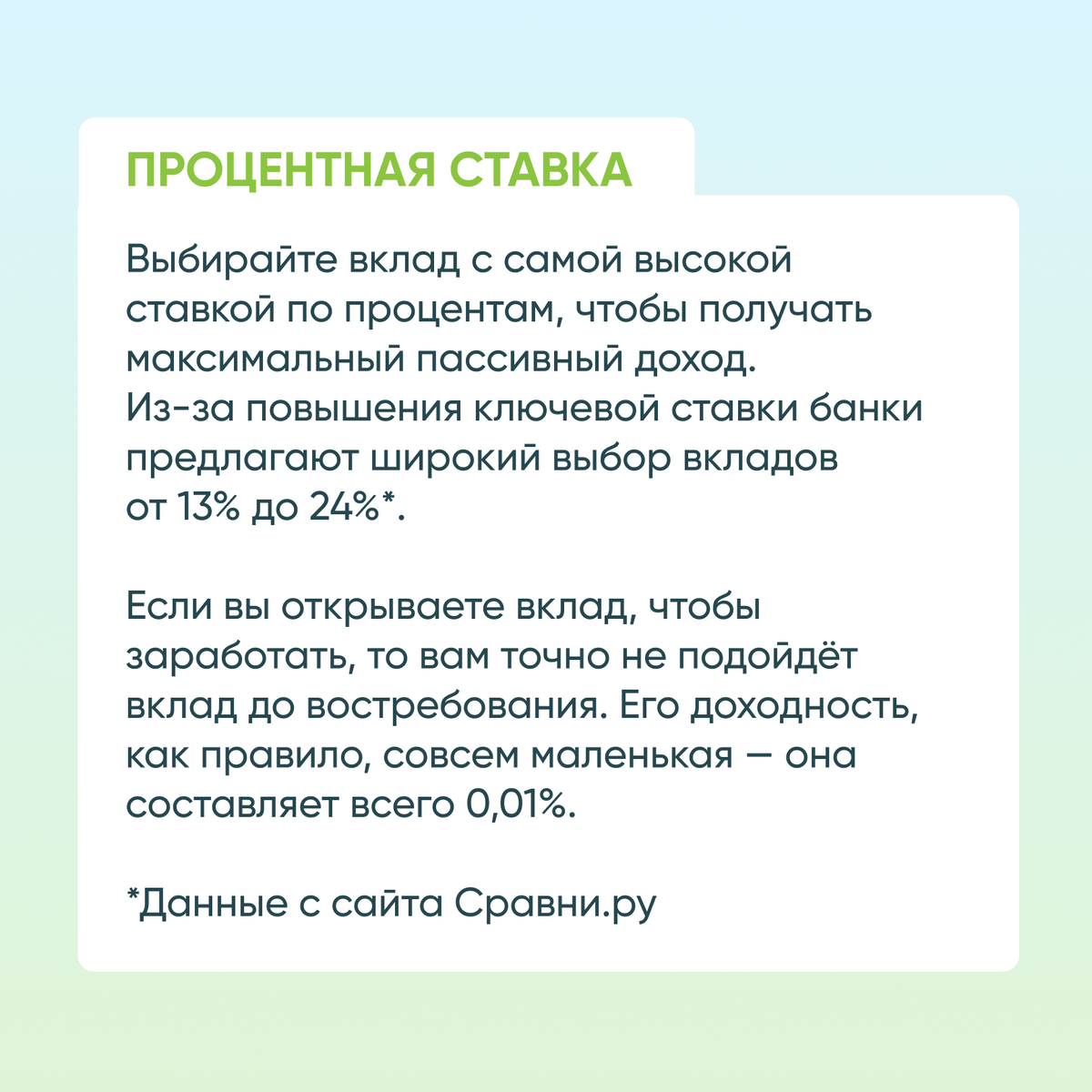 ПРОЦЕНТНАЯ СТАВКА

Выбирайте вклад с самой высокой ставкой по процентам, чтобы получать максимальный пассивный доход. Из-за повышения ключевой ставки банки предлагают широкий выбор вкладов от 13% до 24%*.

Если вы открываете вклад, чтобы заработать, то вам точно не подойдёт вклад до востребования. Его доходность, как правило, совсем маленькая — она составляет всего 0,01%.

*Данные с сайта Сравни.ру